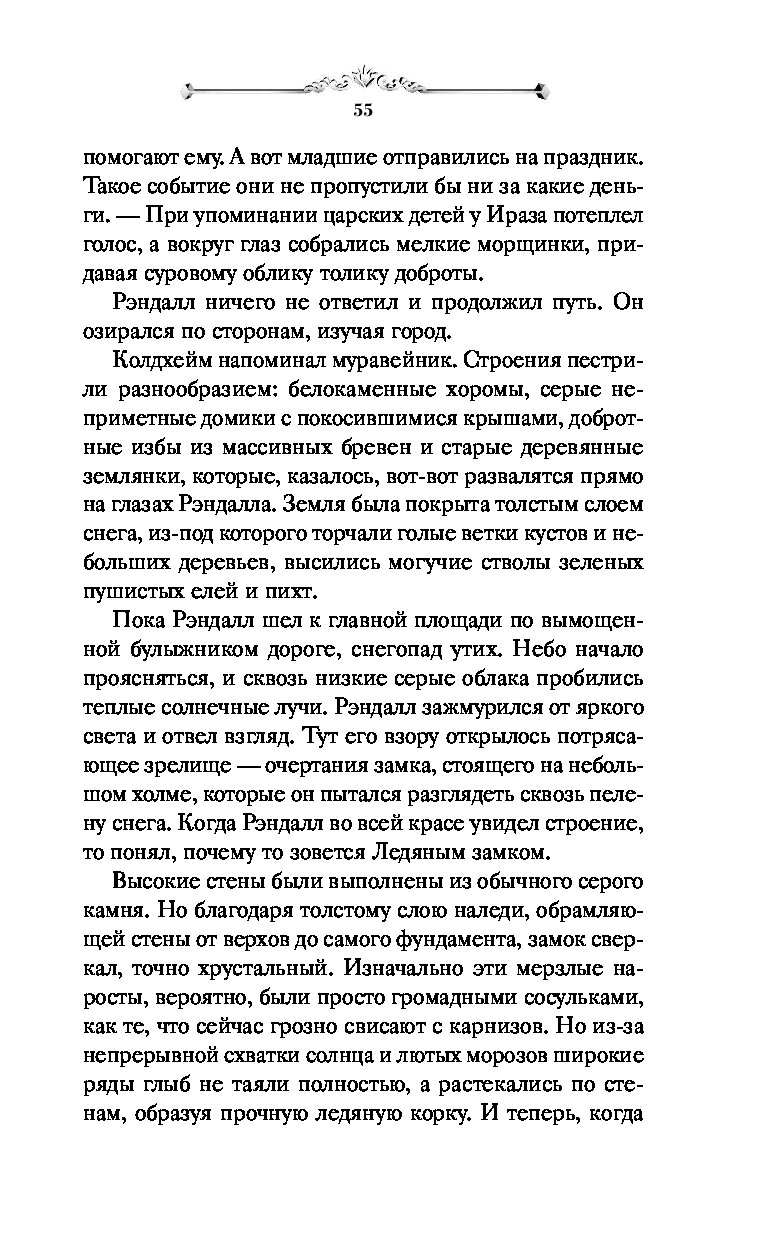 55

помогают ему. А вот младшие отправились на праздник. Такое событие они не пропустили бы ни за какие деньги. — При упоминании царских детей у Ираза потеплел голос, а вокруг глаз собрались мелкие морщинки, придавая суровому облику толику доброты.

Рэндалл ничего не ответил и продолжил путь. Он озирался по сторонам, изучая город.

Колдхейм напоминал муравейник. Строения пестрили разнообразием: белокаменные хоромы, серые неприметные домики с покосившимися крышами, добротные избы из массивных бревен и старые деревянные землянки, которые, казалось, вот-вот развалятся прямо на глазах Рэндалла. Земля была покрыта толстым слоем снега, из-под которого торчали голые ветки кустов и небольших деревьев, высились могучие стволы зеленых пушистых елей и пихт.

Пока Рэндалл шел к главной площади по вымощенной булыжником дороге, снегопад утих. Небо начало проясняться, и сквозь низкие серые облака пробились теплые солнечные лучи. Рэндалл зажмурился от яркого света и отвел взгляд. Тут его взору открылось потрясающее зрелище — очертания замка, стоящего на небольшом холме, которые он пытался разглядеть сквозь пелену снега. Когда Рэндалл во всей красе увидел строение, то понял, почему то зовется Ледяным замком.

Высокие стены были выполнены из обычного серого камня. Но благодаря толстому слою наледи, обрамляющей стены от верхов до самого фундамента, замок сверкал, точно хрустальный. Изначально эти мерзлые наросты, вероятно, были просто громадными сосульками, как те, что сейчас грозно свисают с карнизов. Но из-за непрерывной схватки солнца и лютых морозов широкие ряды глыб не таяли полностью, а растекались по стенам, образуя прочную ледяную корку. И теперь, когда